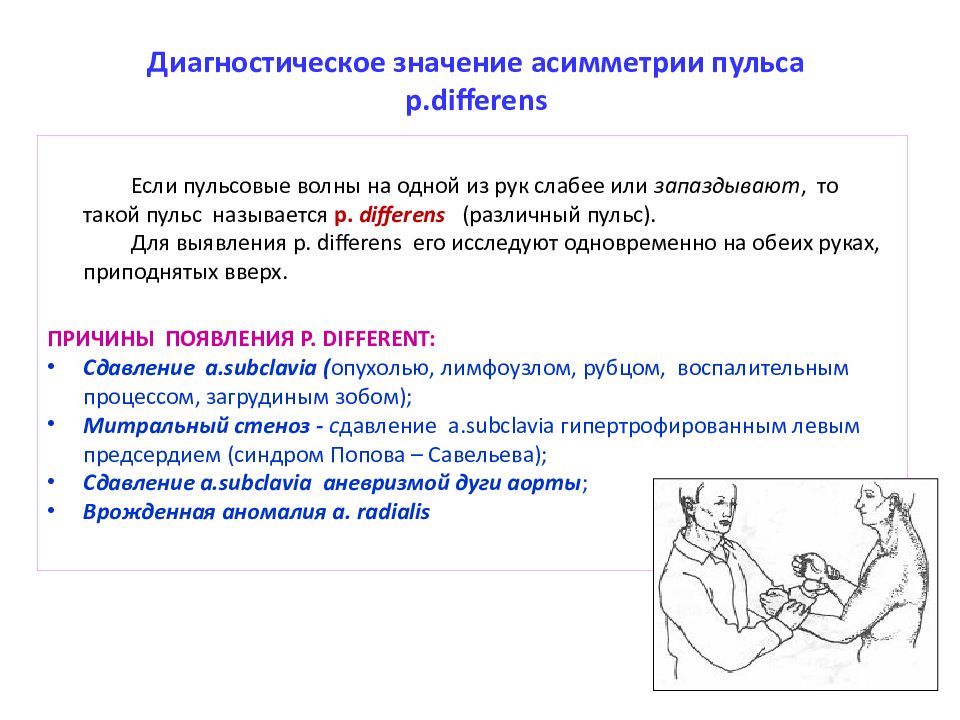 Диагностическое значение асимметрии пульса p.differens

Если пульсовые волны на одной из рук слабее или запаздывают, то такой пульс называется p. differens (различный пульс).
Для выявления p. differens его исследуют одновременно на обеих руках, приподнятых вверх.

ПРИЧИНЫ ПОЯВЛЕНИЯ P. DIFFERENT:
• Сдавление a.subclavia (опухолью, лимфоузлом, рубцом, воспалительным процессом, загрудиным зобом);
• Митральный стеноз - сдавление a.subclavia гипертрофированным левым предсердием (синдром Попова – Савельева);
• Сдавление a.subclavia аневризмой дуги аорты;
• Врожденная аномалия a. radialis